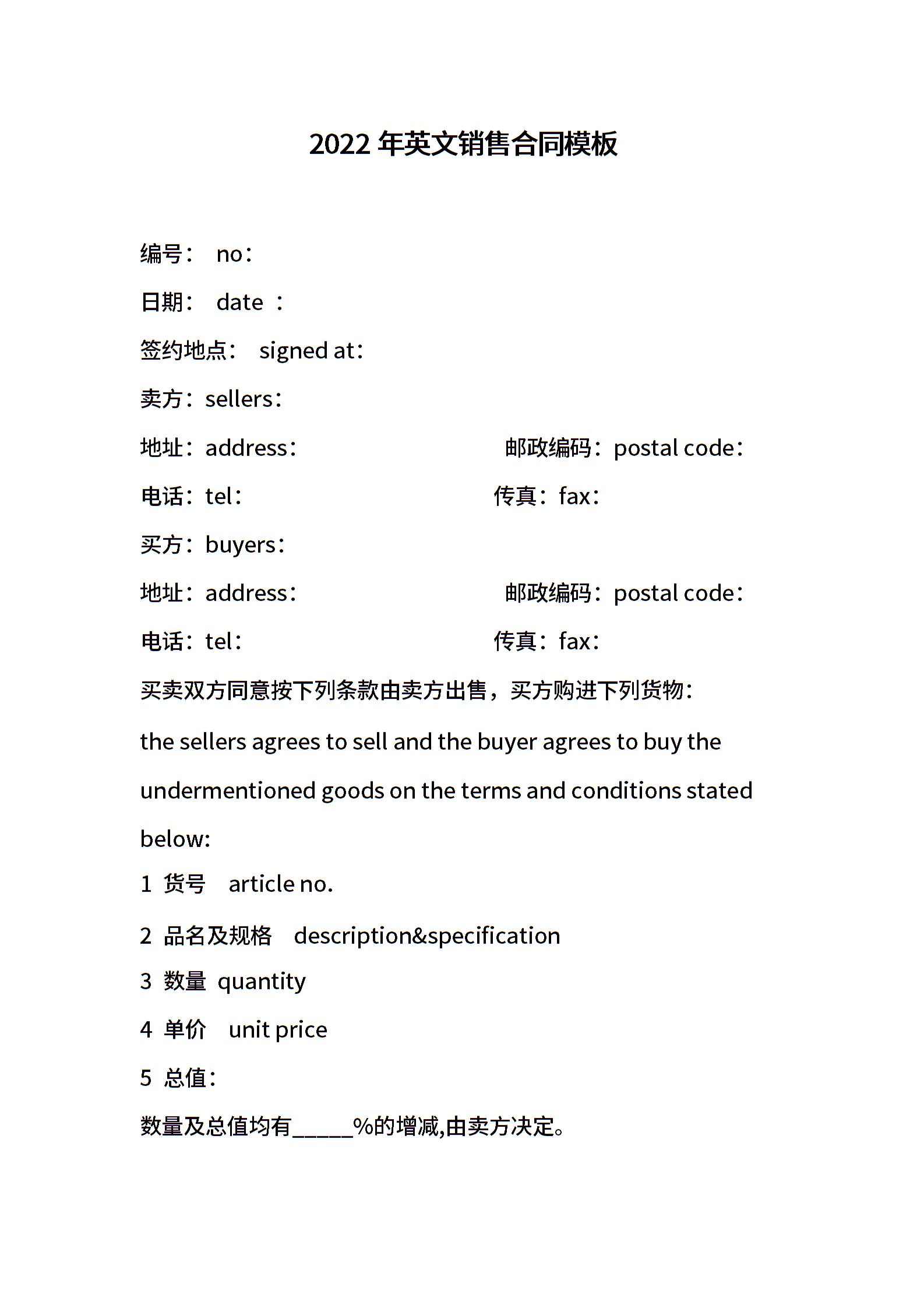 2022 年英文销售合同模板

编号： no：

日期： date ：

签约地点： signed at：

卖方：sellers：

地址：address： 邮政编码：postal code：

电话：tel： 传真：fax：

买方：buyers：

地址：address： 邮政编码：postal code：

电话：tel： 传真：fax：

买卖双方同意按下列条款由卖方出售，买方购进下列货物：

the sellers agrees to sell and the buyer agrees to buy the undermentioned goods on the terms and conditions stated below:

1 货号 article no.

2 品名及规格 description&specification

3 数量 quantity

4 单价 unit price

5 总值：

数量及总值均有_____%的增减,由卖方决定。